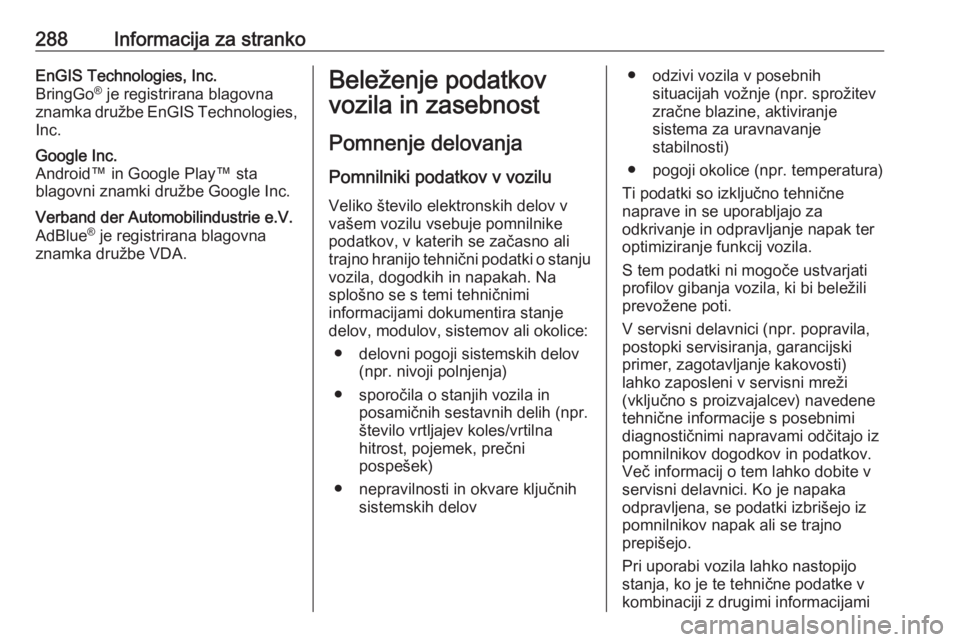 288 Informacija za stranko

EnGIS Technologies, Inc.
BringGo® je registrirana blagovna znamka družbe EnGIS Technologies, Inc.

Google Inc.
Android™ in Google Play™ sta blagovni znamki družbe Google Inc.

Verband der Automobilindustrie e.V.
AdBlue® je registrirana blagovna znamka družbe VDA.

Beleženje podatkov vozila in zasebnost

Pomnenje delovanja

Pomnilniki podatkov v vozilu

Veliko število elektronskih delov v vašem vozilu vsebuje pomnilnike podatkov, v katerih se začasno ali trajno hranijo tehnični podatki o stanju vozila, dogodkih in napakah. Na splošno se s temi tehničnimi informacijami dokumentira stanje delov, modulov, sistemov ali okolice:

● delovni pogoji sistemskih delov (npr. nivoji polnjenja)

● sporočila o stanjih vozila in posamičnih sestavnih delih (npr. število vrtljajev koles/vrtilna hitrost, pojemek, prečni pospešek)

● nepravilnosti in okvare ključnih sistemskih delov

● odzivi vozila v posebnih situacijah vožnje (npr. sprožitev zračne blazine, aktiviranje sistema za uravnavanje stabilnosti)

● pogoji okolice (npr. temperatura)

Ti podatki so izključno tehnične naprave in se uporabljajo za odkrivanje in odpravljanje napak ter optimiziranje funkcij vozila.

S tem podatki ni mogoče ustvarjati profilov gibanja vozila, ki bi beležili prevožene poti.

V servisni delavnici (npr. popravila, postopki servisiranja, garancijski primer, zagotavljanje kakovosti) lahko zaposleni v servisni mreži (vključno s proizvajalcev) navedene tehnične informacije s posebnimi diagnostičnimi napravami odčitajo iz pomnilnikov dogodkov in podatkov. Več informacij o tem lahko dobite v servisni delavnici. Ko je napaka odpravljena, se podatki izbrišejo iz pomnilnikov napak ali se trajno prepišejo.

Pri uporabi vozila lahko nastopijo stanja, ko je te tehnične podatke v kombinaciji z drugimi informacijami

carmanualsonline.info